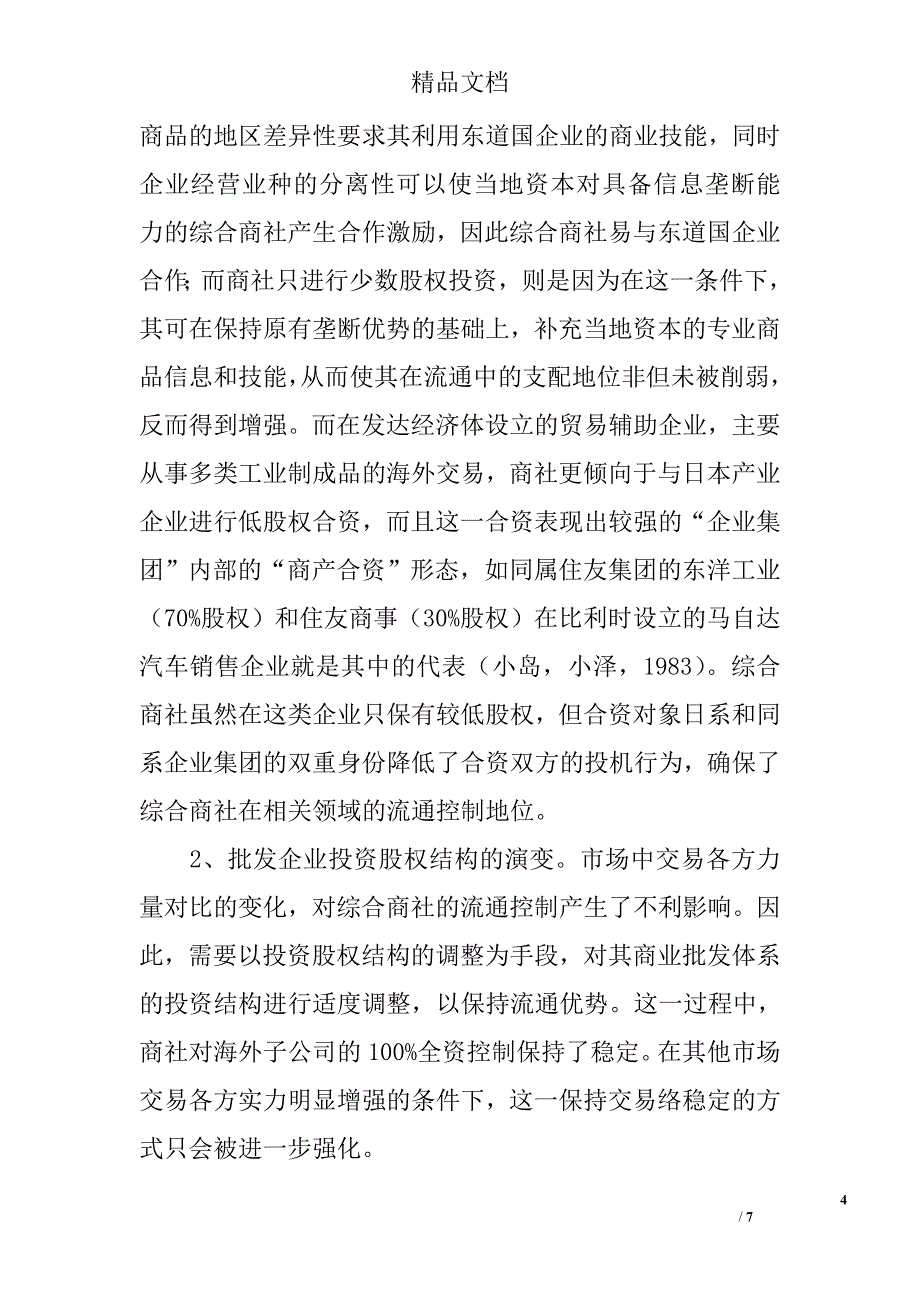 精品文档

商品的地区差异性要求其利用东道国企业的商业技能，同时企业经营业种的分离性可以使当地资本对具备信息垄断能力的综合商社产生合作激励，因此综合商社易与东道国企业合作；而商社只进行少数股权投资，则是因为在这一条件下，其可在保持原有垄断优势的基础上，补充当地资本的专业商品信息和技能，从而使其在流通中的支配地位非但未被削弱，反而得到增强。而在发达经济体设立的贸易辅助企业，主要从事多类工业制成品的海外交易，商社更倾向于与日本产业企业进行低股权合资，而且这一合资表现出较强的“企业集团”内部的“商产合资”形态，如同属住友集团的东洋工业（70%股权）和住友商事（30%股权）在比利时设立的马自达汽车销售企业就是其中的代表（小岛，小泽，1983）。综合商社虽然在这类企业只保有较低股权，但合资对象日系和同系企业集团的双重身份降低了合资双方的投机行为，确保了综合商社在相关领域的流通控制地位。

2、批发企业投资股权结构的演变。市场中交易各方力量对比的变化，对综合商社的流通控制产生了不利影响。因此，需要以投资股权结构的调整为手段，对其商业批发体系的投资结构进行适度调整，以保持流通优势。这一过程中，商社对海外子公司的 100%全资控制保持了稳定。在其他市场交易各方实力明显增强的条件下，这一保持交易络稳定的方式只会被进一步强化。

4

/ 7